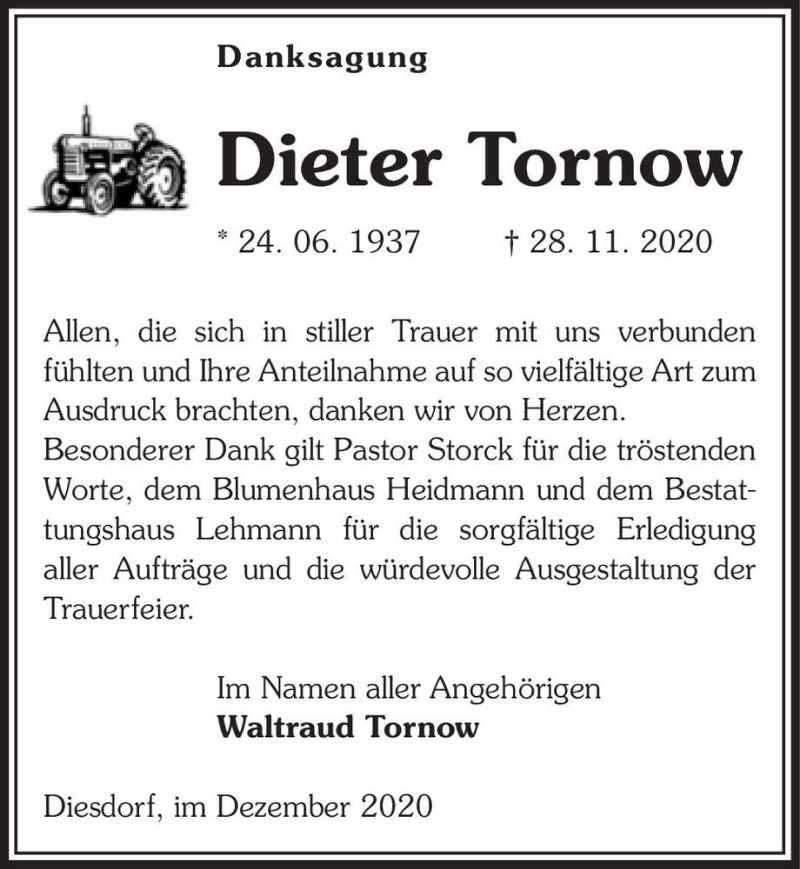 Danksagung

Dieter Tornow

* 24. 06. 1937 † 28. 11. 2020

Allen, die sich in stiller Trauer mit uns verbunden fühlten und Ihre Anteilnahme auf so vielfältige Art zum Ausdruck brachten, danken wir von Herzen.
Besonderer Dank gilt Pastor Storck für die tröstenden Worte, dem Blumenhaus Heidmann und dem Bestattungshaus Lehmann für die sorgfältige Erledigung aller Aufträge und die würdevolle Ausgestaltung der Trauerfeier.

Im Namen aller Angehörigen
Waltraud Tornow

Diesdorf, im Dezember 2020